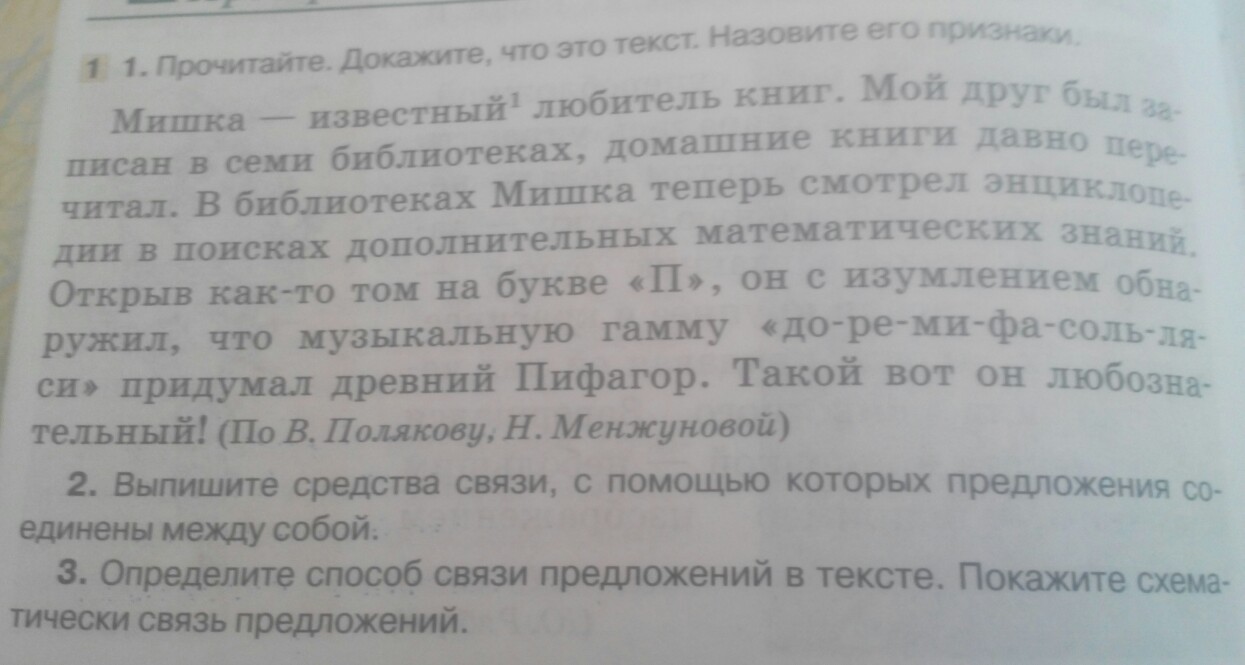 1 1. Прочитайте. Докажите, что это текст. Назовите его признаки.

Мишка — известный$^{1}$ любитель книг. Мой друг был записан в семи библиотеках, домашние книги давно перечитал. В библиотеках Мишка теперь смотрел энциклопедии в поисках дополнительных математических знаний. Открыв как-то том на букве «П», он с изумлением обнаружил, что музыкальную гамму «до-ре-ми-фа-соль-ля-си» придумал древний Пифагор. Такой вот он любознательный! (По В. Полякову, Н. Менжуновой)

2. Выпишите средства связи, с помощью которых предложения соединены между собой.

3. Определите способ связи предложений в тексте. Покажите схематически связь предложений.